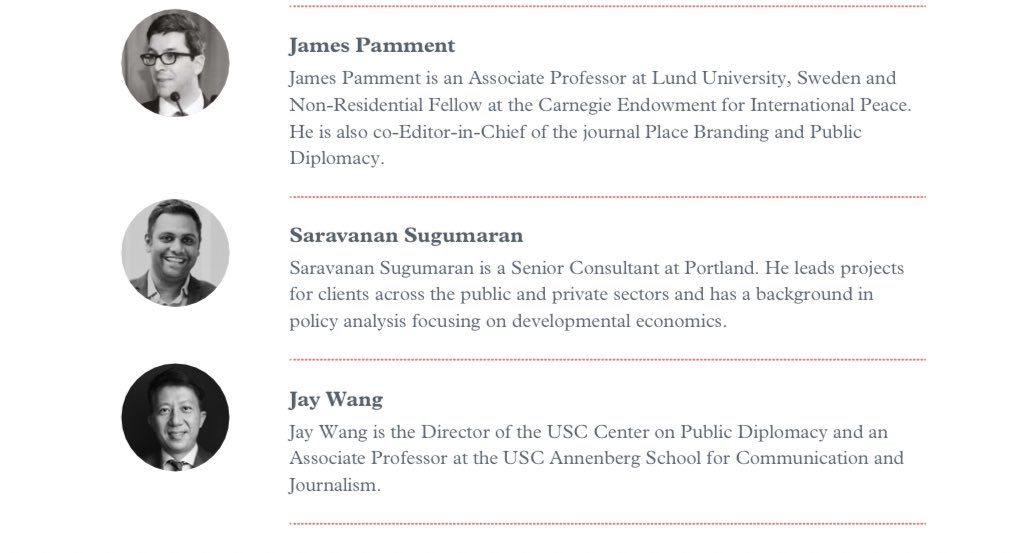 James Pamment

James Pamment is an Associate Professor at Lund University, Sweden and Non-Residential Fellow at the Carnegie Endowment for International Peace. He is also co-Editor-in-Chief of the journal Place Branding and Public Diplomacy.

Saravanan Sugumaran

Saravanan Sugumaran is a Senior Consultant at Portland. He leads projects for clients across the public and private sectors and has a background in policy analysis focusing on developmental economics.

Jay Wang

Jay Wang is the Director of the USC Center on Public Diplomacy and an Associate Professor at the USC Annenberg School for Communication and Journalism.